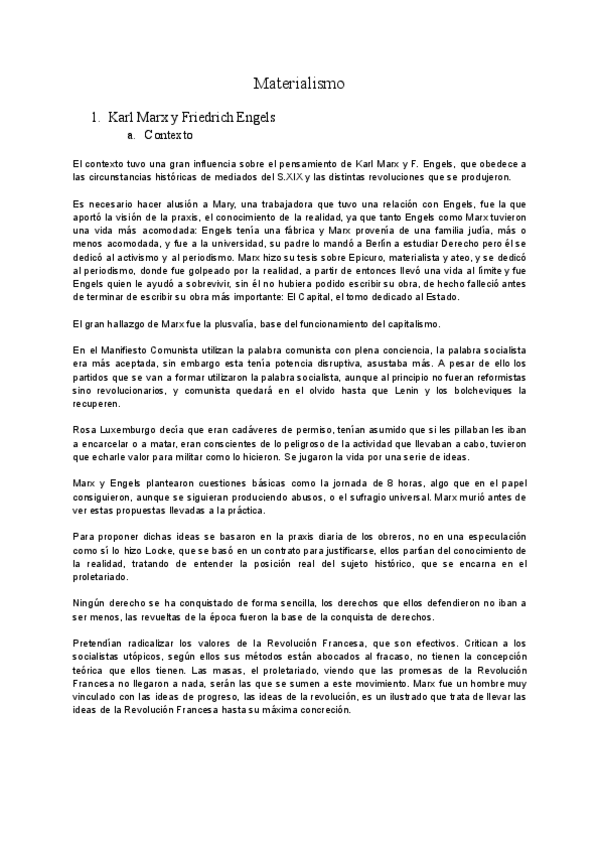 Materialismo

1. Karl Marx y Friedrich Engels
a. Contexto

El contexto tuvo una gran influencia sobre el pensamiento de Karl Marx y F. Engels, que obedece a las circunstancias históricas de mediados del S.XIX y las distintas revoluciones que se produjeron.

Es necesario hacer alusión a Mary, una trabajadora que tuvo una relación con Engels, fue la que aportó la visión de la praxis, el conocimiento de la realidad, ya que tanto Engels como Marx tuvieron una vida más acomodada: Engels tenía una fábrica y Marx provenía de una familia judía, más o menos acomodada, y fue a la universidad, su padre lo mandó a Berlín a estudiar Derecho pero él se dedicó al activismo y al periodismo. Marx hizo su tesis sobre Epicuro, materialista y ateo, y se dedicó al periodismo, donde fue golpeado por la realidad, a partir de entonces llevó una vida al límite y fue Engels quien le ayudó a sobrevivir, sin él no hubiera podido escribir su obra, de hecho falleció antes de terminar de escribir su obra más importante: El Capital, el tomo dedicado al Estado.

El gran hallazgo de Marx fue la plusvalía, base del funcionamiento del capitalismo.

En el Manifiesto Comunista utilizan la palabra comunista con plena conciencia, la palabra socialista era más aceptada, sin embargo esta tenía potencia disruptiva, asustaba más. A pesar de ello los partidos que se van a formar utilizaron la palabra socialista, aunque al principio no fueran reformistas sino revolucionarios, y comunista quedará en el olvido hasta que Lenin y los bolcheviques la recuperen.

Rosa Luxemburgo decía que eran cadáveres de permiso, tenían asumido que si les pillaban les iban a encarcelar o a matar, eran conscientes de lo peligroso de la actividad que llevaban a cabo, tuvieron que echarle valor para militar como lo hicieron. Se jugaron la vida por una serie de ideas.

Marx y Engels plantearon cuestiones básicas como la jornada de 8 horas, algo que en el papel consiguieron, aunque se siguieran produciendo abusos, o el sufragio universal. Marx murió antes de ver estas propuestas llevadas a la práctica.

Para proponer dichas ideas se basaron en la praxis diaria de los obreros, no en una especulación como sí lo hizo Locke, que se basó en un contrato para justificarse, ellos partían del conocimiento de la realidad, tratando de entender la posición real del sujeto histórico, que se encarna en el proletariado.

Ningún derecho se ha conquistado de forma sencilla, los derechos que ellos defendieron no iban a ser menos, las revueltas de la época fueron la base de la conquista de derechos.

Pretendían radicalizar los valores de la Revolución Francesa, que son efectivos. Critican a los socialistas utópicos, según ellos sus métodos están abocados al fracaso, no tienen la concepción teórica que ellos tienen. Las masas, el proletariado, viendo que las promesas de la Revolución Francesa no llegaron a nada, serán las que se sumen a este movimiento. Marx fue un hombre muy vinculado con las ideas de progreso, las ideas de la revolución, es un ilustrado que trata de llevar las ideas de la Revolución Francesa hasta su máxima concreción.